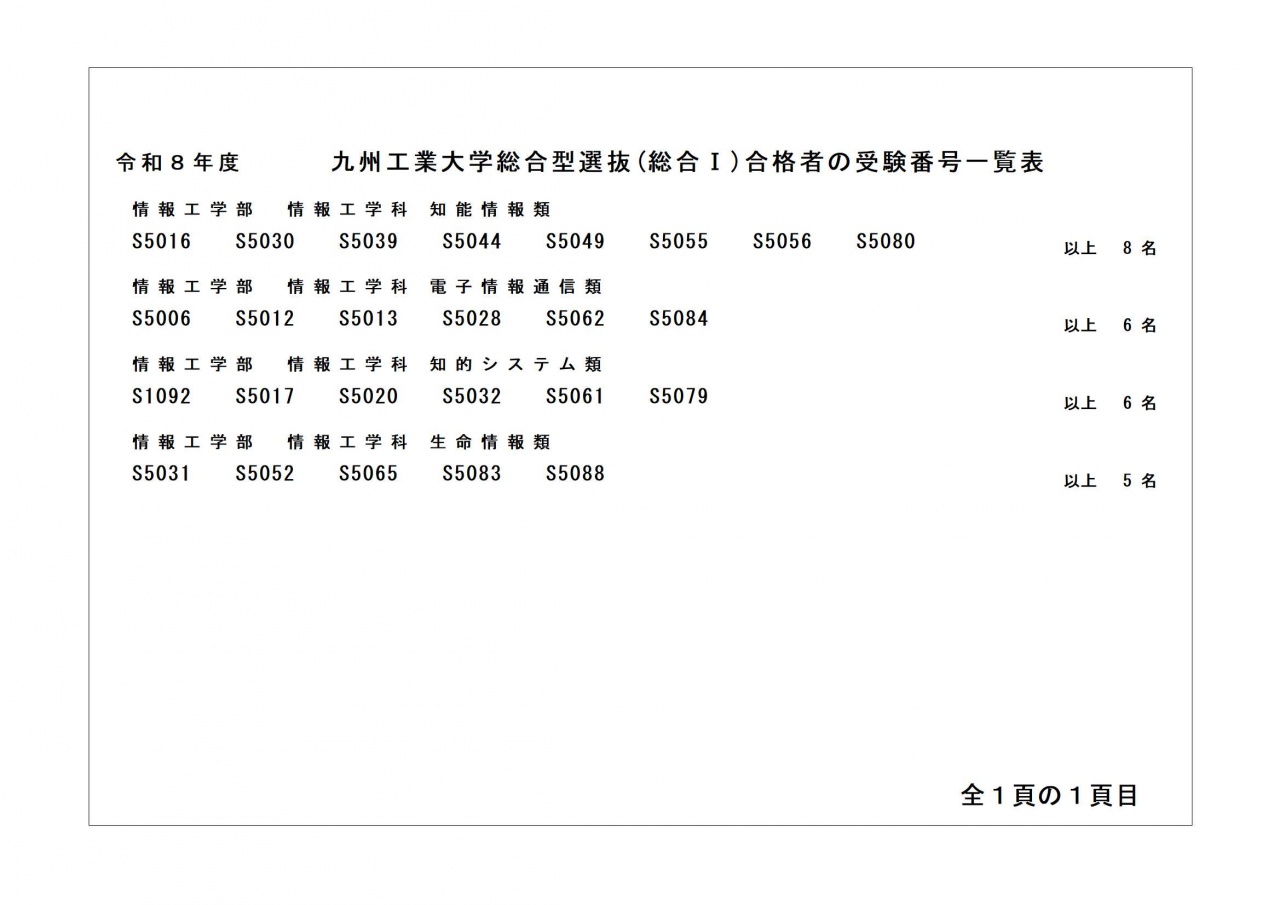 令和8年度 九州工業大学総合型選抜(総合Ⅰ)合格者の受験番号一覧表

情報工学部 情報工学科 知能情報類

S5016 S5030 S5039 S5044 S5049 S5055 S5056 S5080 以上 8名

情報工学部 情報工学科 電子情報通信類

S5006 S5012 S5013 S5028 S5062 S5084 以上 6名

情報工学部 情報工学科 知的システム類

S1092 S5017 S5020 S5032 S5061 S5079 以上 6名

情報工学部 情報工学科 生命情報類

S5031 S5052 S5065 S5083 S5088 以上 5名

全1頁の1頁目